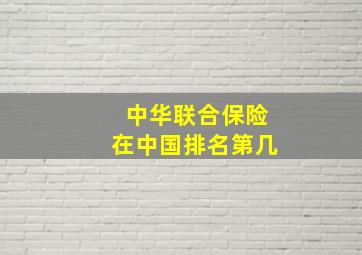 中华联合保险
在中国排名第几